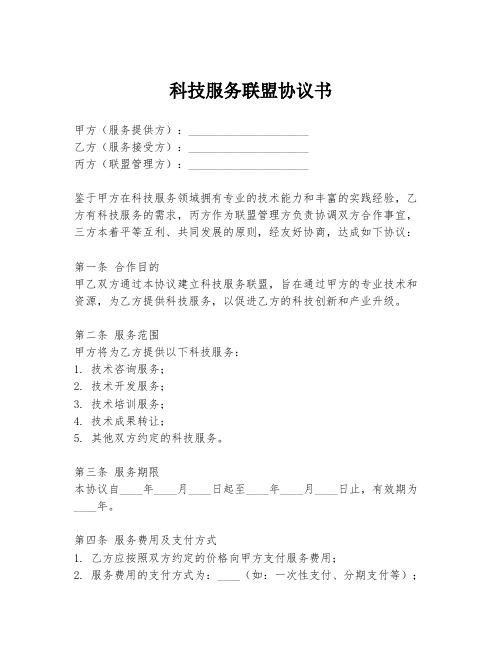 科技服务联盟协议书

甲方（服务提供方）：____________________
乙方（服务接受方）：____________________
丙方（联盟管理方）：____________________

鉴于甲方在科技服务领域拥有专业的技术能力和丰富的实践经验，乙方有科技服务的需求，丙方作为联盟管理方负责协调双方合作事宜，三方本着平等互利、共同发展的原则，经友好协商，达成如下协议：

第一条 合作目的
甲乙双方通过本协议建立科技服务联盟，旨在通过甲方的专业技术和资源，为乙方提供科技服务，以促进乙方的科技创新和产业升级。

第二条 服务范围
甲方将为乙方提供以下科技服务：
1. 技术咨询服务；
2. 技术开发服务；
3. 技术培训服务；
4. 技术成果转让；
5. 其他双方约定的科技服务。

第三条 服务期限
本协议自____年____月____日起至____年____月____日止，有效期为____年。

第四条 服务费用及支付方式
1. 乙方应按照双方约定的价格向甲方支付服务费用；
2. 服务费用的支付方式为：____（如：一次性支付、分期支付等）；